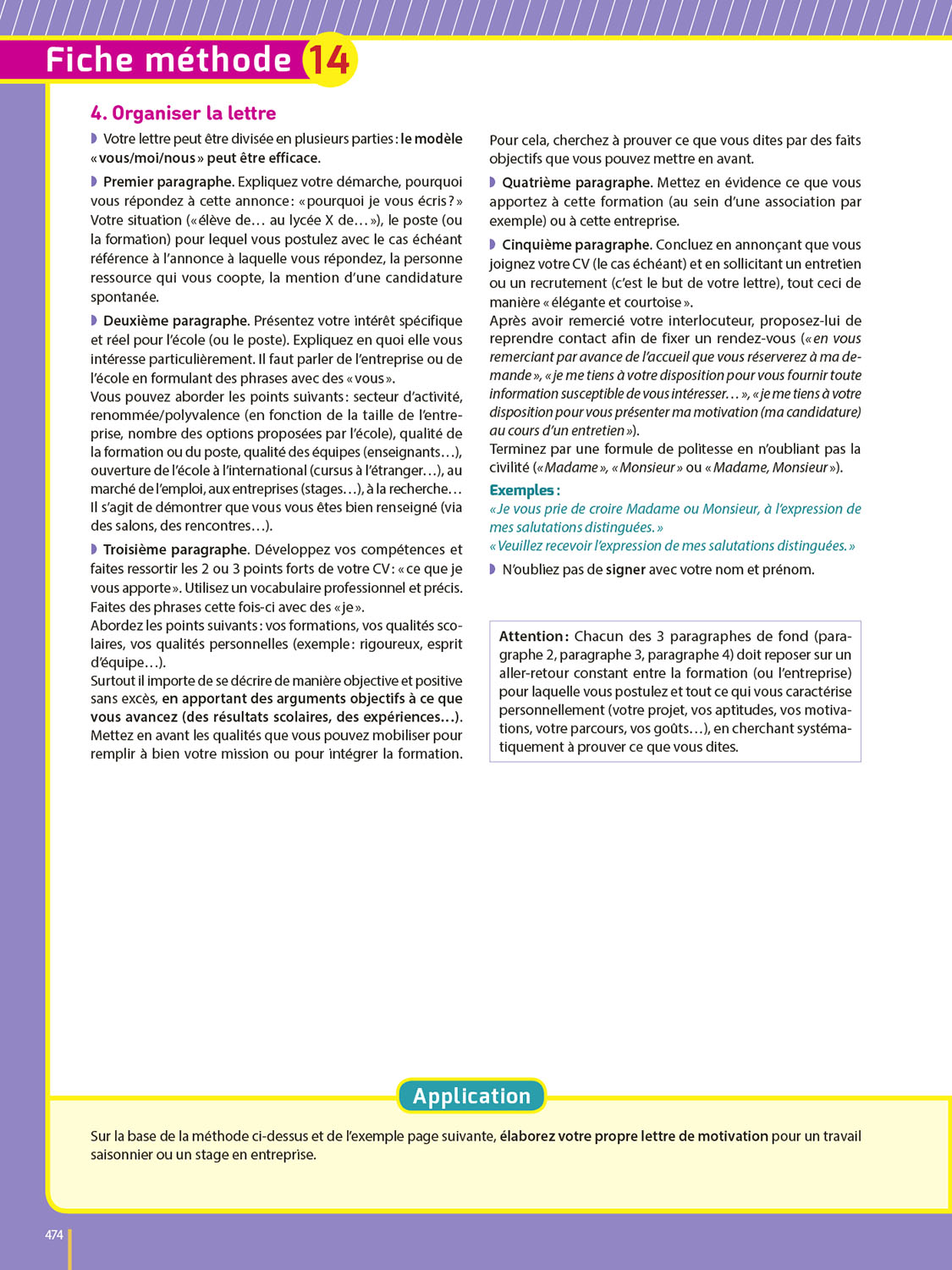 Fiche méthode 14

4. Organiser la lettre

Votre lettre peut être divisée en plusieurs parties : le modèle « vous/moi/nous » peut être efficace.

Premier paragraphe. Expliquez votre démarche, pourquoi vous répondez à cette annonce : « pourquoi je vous écris ? » Votre situation (« élève de… au lycée X de… »), le poste (ou la formation) pour lequel vous postulez avec le cas échéant référence à l'annonce à laquelle vous répondez, la personne ressource qui vous coopte, la mention d'une candidature spontanée.

Deuxième paragraphe. Présentez votre intérêt spécifique et réel pour l'école (ou le poste). Expliquez en quoi elle vous intéresse particulièrement. Il faut parler de l'entreprise ou de l'école en formulant des phrases avec des « vous ».
Vous pouvez aborder les points suivants : secteur d'activité, renommée/polyvalence (en fonction de la taille de l'entreprise, nombre des options proposées par l'école), qualité de la formation ou du poste, qualité des équipes (enseignants…), ouverture de l'école à l'international (cursus à l'étranger…), au marché de l'emploi, aux entreprises (stages…), à la recherche… Il s'agit de démontrer que vous vous êtes bien renseigné (via des salons, des rencontres…).

Troisième paragraphe. Développez vos compétences et faites ressortir les 2 ou 3 points forts de votre CV : « ce que je vous apporte ». Utilisez un vocabulaire professionnel et précis. Faites des phrases cette fois-ci avec des « je ».
Abordez les points suivants : vos formations, vos qualités scolaires, vos qualités personnelles (exemple : rigoureux, esprit d'équipe…).
Surtout il importe de se décrire de manière objective et positive sans excès, en apportant des arguments objectifs à ce que vous avancez (des résultats scolaires, des expériences…). Mettez en avant les qualités que vous pouvez mobiliser pour remplir à bien votre mission ou pour intégrer la formation. Pour cela, cherchez à prouver ce que vous dites par des faits objectifs que vous pouvez mettre en avant.

Quatrième paragraphe. Mettez en évidence ce que vous apportez à cette formation (au sein d'une association par exemple) ou à cette entreprise.

Cinquième paragraphe. Concluez en annonçant que vous joignez votre CV (le cas échéant) et en sollicitant un entretien ou un recrutement (c'est le but de votre lettre), tout ceci de manière « élégante et courtoise ».
Après avoir remercié votre interlocuteur, proposez-lui de reprendre contact afin de fixer un rendez-vous (« en vous remerciant par avance de l'accueil que vous réserverez à ma demande », « je me tiens à votre disposition pour vous fournir toute information susceptible de vous intéresser… », « je me tiens à votre disposition pour vous présenter ma motivation (ma candidature) au cours d'un entretien »).
Terminez par une formule de politesse en n'oubliant pas la civilité (« Madame », « Monsieur » ou « Madame, Monsieur »).

Exemples :
« Je vous prie de croire Madame ou Monsieur, à l'expression de mes salutations distinguées. »
« Veuillez recevoir l'expression de mes salutations distinguées. »

N'oubliez pas de signer avec votre nom et prénom.

Attention : Chacun des 3 paragraphes de fond (paragraphe 2, paragraphe 3, paragraphe 4) doit reposer sur un aller-retour constant entre la formation (ou l'entreprise) pour laquelle vous postulez et tout ce qui vous caractérise personnellement (votre projet, vos aptitudes, vos motivations, votre parcours, vos goûts…), en cherchant systématiquement à prouver ce que vous dites.

Application

Sur la base de la méthode ci-dessus et de l'exemple page suivante, élaborez votre propre lettre de motivation pour un travail saisonnier ou un stage en entreprise.

474